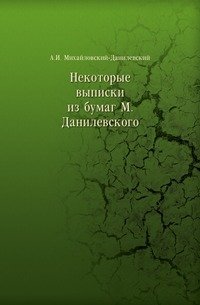 А.И. Михайловский-Данилевский

Некоторые выписки из бумаг М. Данилевского